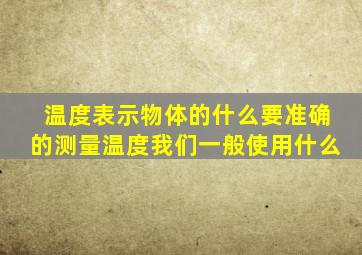 温度表示物体的什么要准确的测量温度我们一般使用什么